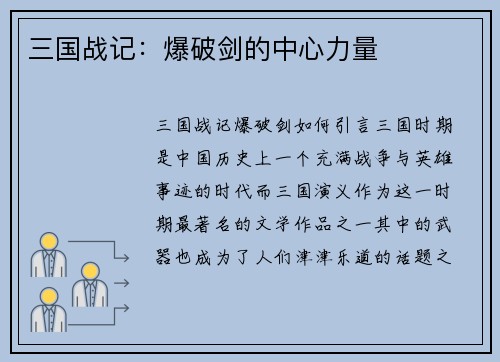 三国战记：爆破剑的中心力量

三国战记爆破剑如何引言三国时期是中国历史上一个充满战争与英雄事迹的时代而三国演义作为这一时期最著名的文学作品之一其中的武器也成为了人们津津乐道的话题之